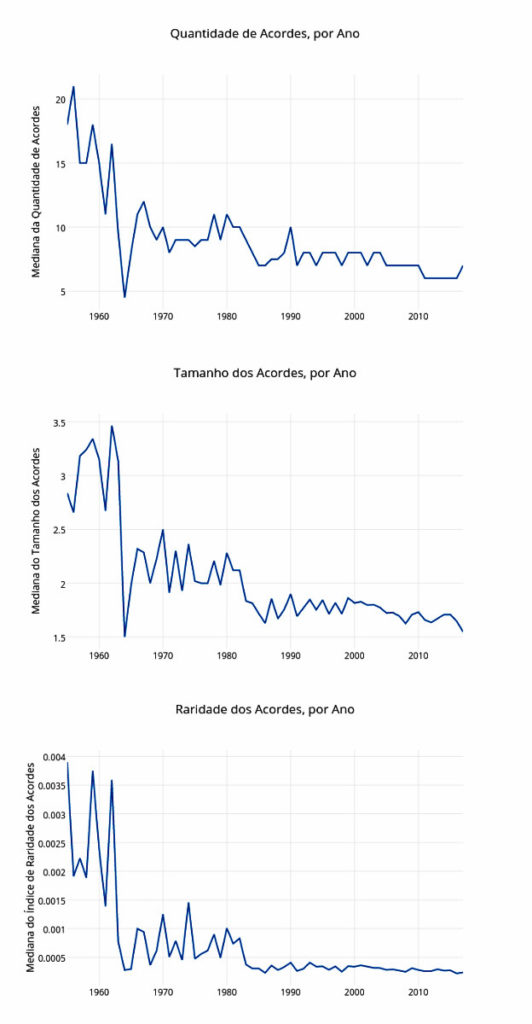 Quantidade de Acordes, por Ano

Mediana da Quantidade de Acordes

20
15
10
5

1960
1970
1980
1990
2000
2010

Tamanho dos Acordes, por Ano

Mediana do Tamanho dos Acordes

3.5
3
2.5
2
1.5

1960
1970
1980
1990
2000
2010

Raridade dos Acordes, por Ano

Mediana do Índice de Raridade dos Acordes

0.004
0.0035
0.003
0.0025
0.002
0.0015
0.001
0.0005

1960
1970
1980
1990
2000
2010